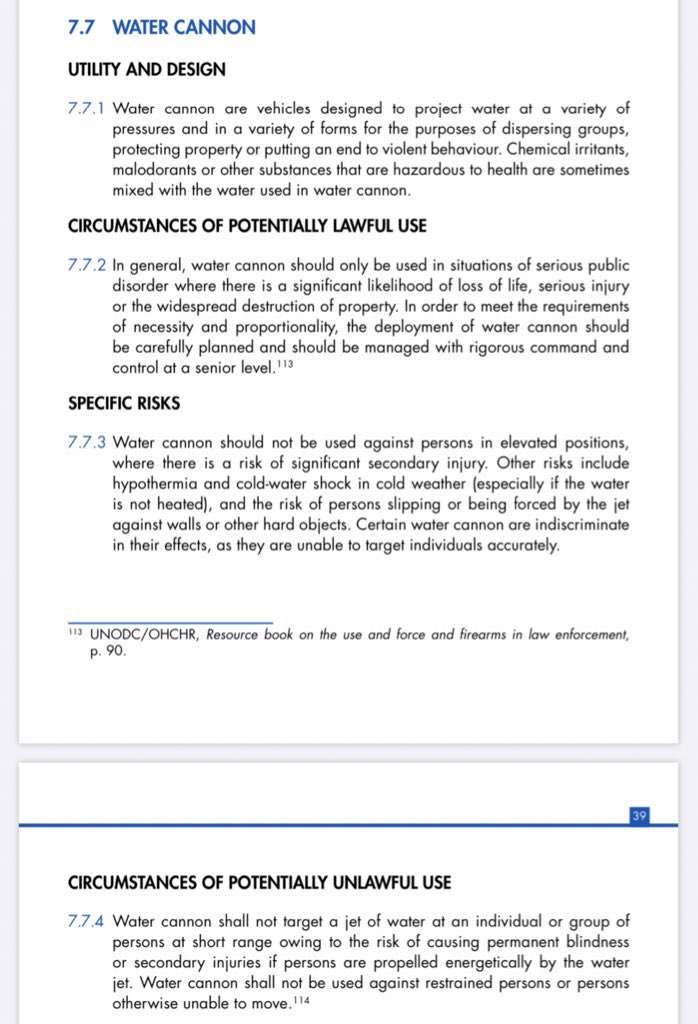 7.7 WATER CANNON

UTILITY AND DESIGN

7.7.1 Water cannon are vehicles designed to project water at a variety of pressures and in a variety of forms for the purposes of dispersing groups, protecting property or putting an end to violent behaviour. Chemical irritants, malodorants or other substances that are hazardous to health are sometimes mixed with the water used in water cannon.

CIRCUMSTANCES OF POTENTIALLY LAWFUL USE

7.7.2 In general, water cannon should only be used in situations of serious public disorder where there is a significant likelihood of loss of life, serious injury or the widespread destruction of property. In order to meet the requirements of necessity and proportionality, the deployment of water cannon should be carefully planned and should be managed with rigorous command and control at a senior level.$^{113}$

SPECIFIC RISKS

7.7.3 Water cannon should not be used against persons in elevated positions, where there is a risk of significant secondary injury. Other risks include hypothermia and cold-water shock in cold weather (especially if the water is not heated), and the risk of persons slipping or being forced by the jet against walls or other hard objects. Certain water cannon are indiscriminate in their effects, as they are unable to target individuals accurately.

$^{113}$ UNODC/OHCHR, Resource book on the use and force and firearms in law enforcement, p. 90.

39

CIRCUMSTANCES OF POTENTIALLY UNLAWFUL USE

7.7.4 Water cannon shall not target a jet of water at an individual or group of persons at short range owing to the risk of causing permanent blindness or secondary injuries if persons are propelled energetically by the water jet. Water cannon shall not be used against restrained persons or persons otherwise unable to move.$^{114}$